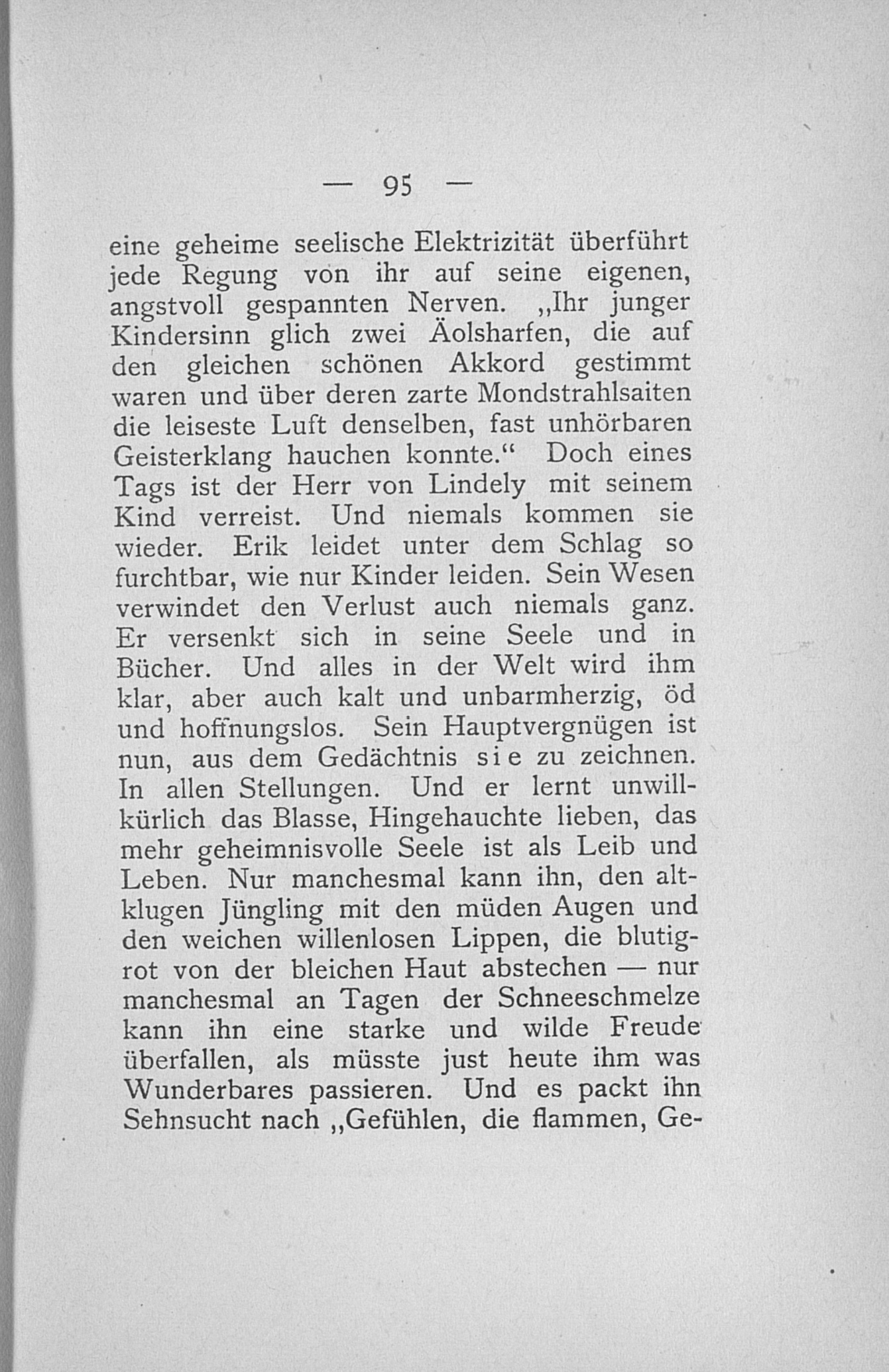 — 95 —

eine geheime seelische Elektrizität überführt jede Regung von ihr auf seine eigenen, angstvoll gespannten Nerven. „Ihr junger Kindersinn glich zwei Äolsharfen, die auf den gleichen schönen Akkord gestimmt waren und über deren zarte Mondstrahlsaiten die leiseste Luft denselben, fast unhörbaren Geisterklang hauchen konnte.“ Doch eines Tags ist der Herr von Lindely mit seinem Kind verreist. Und niemals kommen sie wieder. Erik leidet unter dem Schlag so furchtbar, wie nur Kinder leiden. Sein Wesen verwindet den Verlust auch niemals ganz. Er versenkt sich in seine Seele und in Bücher. Und alles in der Welt wird ihm klar, aber auch kalt und unbarmherzig, öd und hoffnungslos. Sein Hauptvergnügen ist nun, aus dem Gedächtnis sie zu zeichnen. In allen Stellungen. Und er lernt unwillkürlich das Blasse, Hingehauchte lieben, das mehr geheimnisvolle Seele ist als Leib und Leben. Nur manchesmal kann ihn, den altklugen Jüngling mit den müden Augen und den weichen willenlosen Lippen, die blutigrot von der bleichen Haut abstechen — nur manchesmal an Tagen der Schneeschmelze kann ihn eine starke und wilde Freude überfallen, als müsste just heute ihm was Wunderbares passieren. Und es packt ihn Sehnsucht nach „Gefühlen, die flammen, Ge-